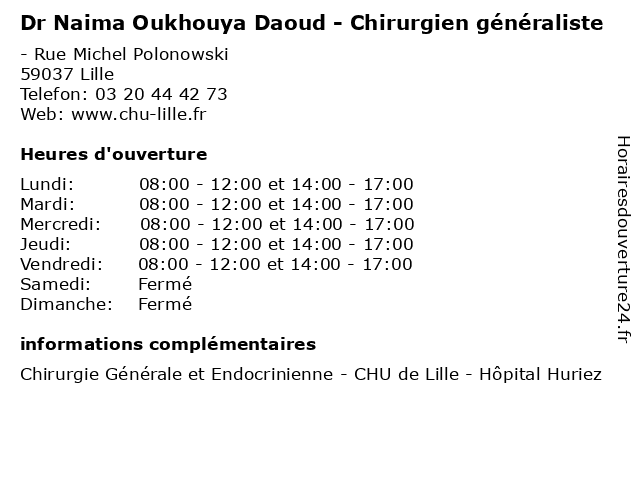 Dr Naima Oukhouya Daoud - Chirurgien généraliste

- Rue Michel Polonowski
59037 Lille
Telefon: 03 20 44 42 73
Web: www.chu-lille.fr

Heures d'ouverture

Lundi: 08:00 - 12:00 et 14:00 - 17:00
Mardi: 08:00 - 12:00 et 14:00 - 17:00
Mercredi: 08:00 - 12:00 et 14:00 - 17:00
Jeudi: 08:00 - 12:00 et 14:00 - 17:00
Vendredi: 08:00 - 12:00 et 14:00 - 17:00
Samedi: Fermé
Dimanche: Fermé

informations complémentaires

Chirurgie Générale et Endocrinienne - CHU de Lille - Hôpital Huriez

Horairesdouverture24.fr